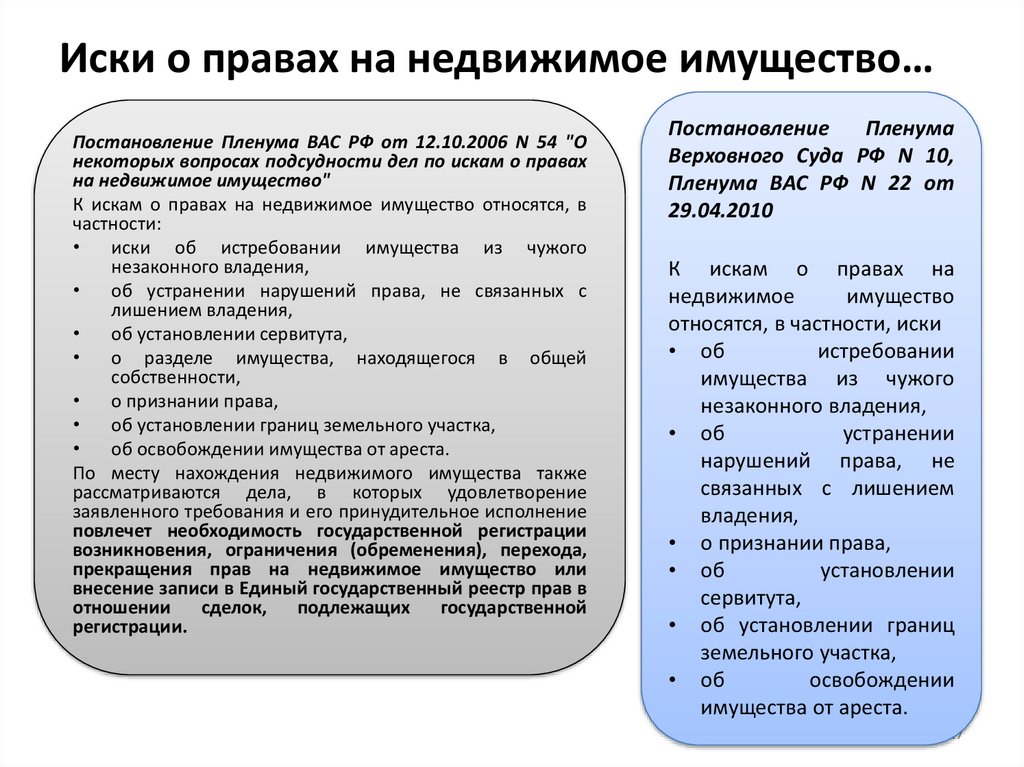 Иски о правах на недвижимое имущество…

Постановление Пленума ВАС РФ от 12.10.2006 N 54 "О некоторых вопросах подсудности дел по искам о правах на недвижимое имущество"

К искам о правах на недвижимое имущество относятся, в частности:

• иски об истребовании имущества из чужого незаконного владения,
• об устранении нарушений права, не связанных с лишением владения,
• об установлении сервитута,
• о разделе имущества, находящегося в общей собственности,
• о признании права,
• об установлении границ земельного участка,
• об освобождении имущества от ареста.

По месту нахождения недвижимого имущества также рассматриваются дела, в которых удовлетворение заявленного требования и его принудительное исполнение повлечет необходимость государственной регистрации возникновения, ограничения (обременения), перехода, прекращения прав на недвижимое имущество или внесение записи в Единый государственный реестр прав в отношении сделок, подлежащих государственной регистрации.

Постановление Пленума Верховного Суда РФ N 10, Пленума ВАС РФ N 22 от 29.04.2010

К искам о правах на недвижимое имущество относятся, в частности, иски

• об истребовании имущества из чужого незаконного владения,
• об устранении нарушений права, не связанных с лишением владения,
• о признании права,
• об установлении сервитута,
• об установлении границ земельного участка,
• об освобождении имущества от ареста.